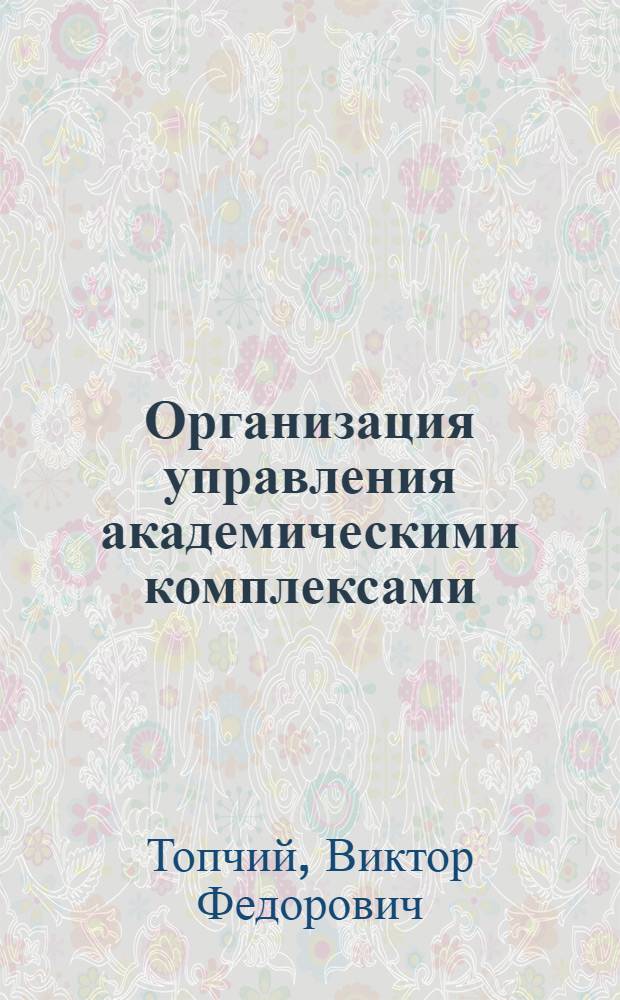 Организация управления академическими комплексами

Топчий, Виктор Федорович